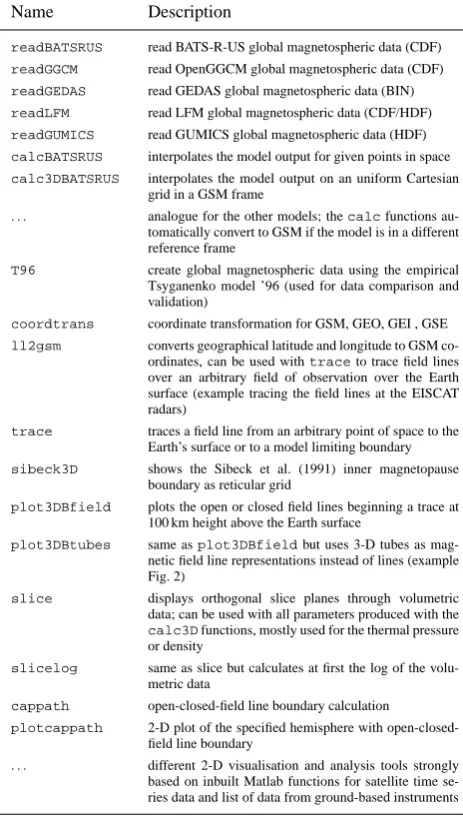 | Name | Description |
|---|---|
| readBATSRUS | read BATS-R-US global magnetospheric data (CDF) |
| readGGCM | read OpenGGCM global magnetospheric data (CDF) |
| readGEDAS | read GEDAS global magnetospheric data (BIN) |
| readLFM | read LFM global magnetospheric data (CDF/HDF) |
| readGUMICS | read GUMICS global magnetospheric data (HDF) |
| calcBATSRUS | interpolates the model output for given points in space |
| calc3DBATSRUS | interpolates the model output on an uniform Cartesian grid in a GSM frame |
| ... | analogue for the other models; the calc functions automatically convert to GSM if the model is in a different reference frame |
| T96 | create global magnetospheric data using the empirical Tsyganenko model '96 (used for data comparison and validation) |
| coordtrans | coordinate transformation for GSM, GEO, GEI , GSE |
| ll2gsm | converts geographical latitude and longitude to GSM coordinates, can be used with trace to trace field lines over an arbitrary field of observation over the Earth surface (example tracing the field lines at the EISCAT radars) |
| trace | traces a field line from an arbitrary point of space to the Earth's surface or to a model limiting boundary |
| sibeck3D | shows the Sibeck et al. (1991) inner magnetopause boundary as reticular grid |
| plot3DBfield | plots the open or closed field lines beginning a trace at 100 km height above the Earth surface |
| plot3DBtubes | same as plot3DBfield but uses 3-D tubes as magnetic field line representations instead of lines (example Fig. 2) |
| slice | displays orthogonal slice planes through volumetric data; can be used with all parameters produced with the calc3D functions, mostly used for the thermal pressure or density |
| slicelog | same as slice but calculates at first the log of the volumetric data |
| cappath | open-closed-field line boundary calculation |
| plotcappath | 2-D plot of the specified hemisphere with open-closed-field line boundary |
| ... | different 2-D visualisation and analysis tools strongly based on inbuilt Matlab functions for satellite time series data and list of data from ground-based instruments |